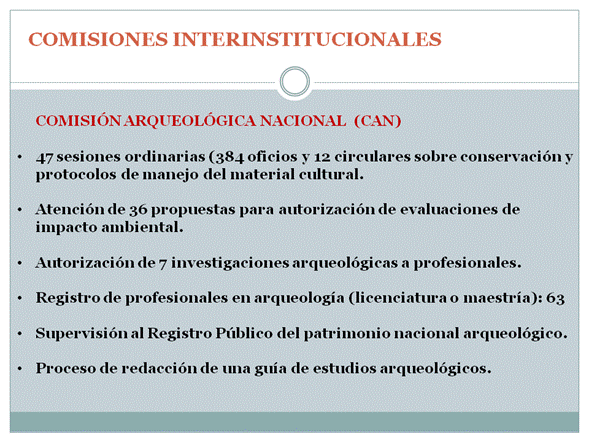 COMISIONES INTERINSTITUCIONALES

COMISIÓN ARQUEOLÓGICA NACIONAL (CAN)

• 47 sesiones ordinarias (384 oficios y 12 circulares sobre conservación y protocolos de manejo del material cultural.

• Atención de 36 propuestas para autorización de evaluaciones de impacto ambiental.

• Autorización de 7 investigaciones arqueológicas a profesionales.

• Registro de profesionales en arqueología (licenciatura o maestría): 63

• Supervisión al Registro Público del patrimonio nacional arqueológico.

• Proceso de redacción de una guía de estudios arqueológicos.